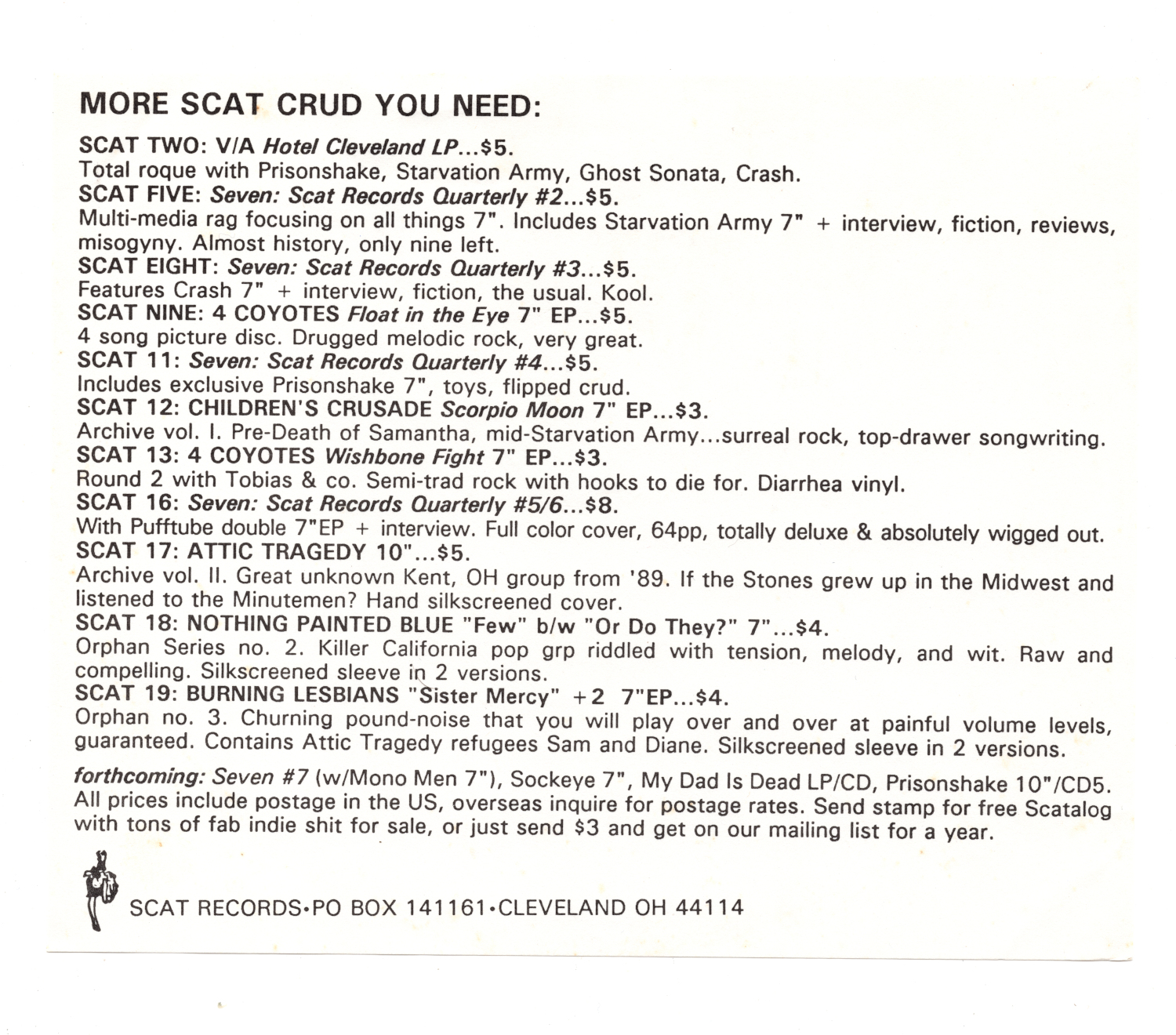 MORE SCAT CRUD YOU NEED:

SCAT TWO: V/A Hotel Cleveland LP...$5.
Total roque with Prisonshake, Starvation Army, Ghost Sonata, Crash.
SCAT FIVE: Seven: Scat Records Quarterly #2...$5.
Multi-media rag focusing on all things 7". Includes Starvation Army 7" + interview, fiction, reviews, misogyny. Almost history, only nine left.
SCAT EIGHT: Seven: Scat Records Quarterly #3...$5.
Features Crash 7" + interview, fiction, the usual. Kool.
SCAT NINE: 4 COYOTES Float in the Eye 7" EP...$5.
4 song picture disc. Drugged melodic rock, very great.
SCAT 11: Seven: Scat Records Quarterly #4...$5.
Includes exclusive Prisonshake 7", toys, flipped crud.
SCAT 12: CHILDREN'S CRUSADE Scorpio Moon 7" EP...$3.
Archive vol. I. Pre-Death of Samantha, mid-Starvation Army...surreal rock, top-drawer songwriting.
SCAT 13: 4 COYOTES Wishbone Fight 7" EP...$3.
Round 2 with Tobias & co. Semi-trad rock with hooks to die for. Diarrhea vinyl.
SCAT 16: Seven: Scat Records Quarterly #5/6...$8.
With Pufftube double 7"EP + interview. Full color cover, 64pp, totally deluxe & absolutely wigged out.
SCAT 17: ATTIC TRAGEDY 10"...$5.
Archive vol. II. Great unknown Kent, OH group from '89. If the Stones grew up in the Midwest and listened to the Minutemen? Hand silkscreened cover.
SCAT 18: NOTHING PAINTED BLUE "Few" b/w "Or Do They?" 7"...$4.
Orphan Series no. 2. Killer California pop grp riddled with tension, melody, and wit. Raw and compelling. Silkscreened sleeve in 2 versions.
SCAT 19: BURNING LESBIANS "Sister Mercy" +2 7"EP...$4.
Orphan no. 3. Churning pound-noise that you will play over and over at painful volume levels, guaranteed. Contains Attic Tragedy refugees Sam and Diane. Silkscreened sleeve in 2 versions.

forthcoming: Seven #7 (w/Mono Men 7"), Sockeye 7", My Dad Is Dead LP/CD, Prisonshake 10"/CD5. All prices include postage in the US, overseas inquire for postage rates. Send stamp for free Scatalog with tons of fab indie shit for sale, or just send $3 and get on our mailing list for a year.

SCAT RECORDS•PO BOX 141161•CLEVELAND OH 44114